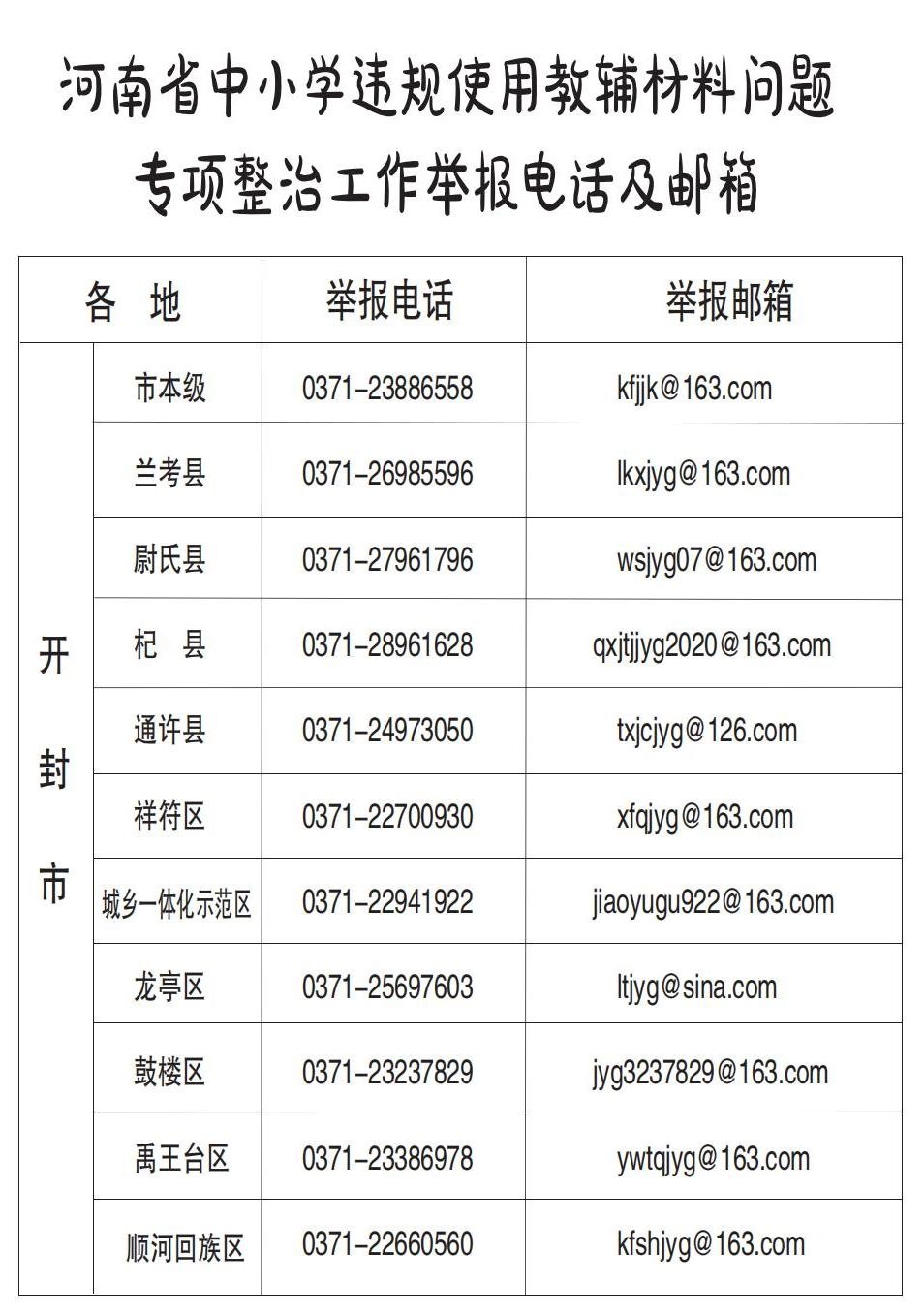 河南省中小学违规使用教辅材料问题专项整治工作举报电话及邮箱

| 各 地 | | 举报电话 | 举报邮箱 |
|---|---|---|---|
| 开封市 | 市本级 | 0371-23886558 | kfjjk@163.com |
| | 兰考县 | 0371-26985596 | lkxjyg@163.com |
| | 尉氏县 | 0371-27961796 | wsjyg07@163.com |
| | 杞 县 | 0371-28961628 | qxjtjjyg2020@163.com |
| | 通许县 | 0371-24973050 | txjcjyg@126.com |
| | 祥符区 | 0371-22700930 | xfqjyg@163.com |
| | 城乡一体化示范区 | 0371-22941922 | jiaoyugu922@163.com |
| | 龙亭区 | 0371-25697603 | ltjyg@sina.com |
| | 鼓楼区 | 0371-23237829 | jyg3237829@163.com |
| | 禹王台区 | 0371-23386978 | ywtqjyg@163.com |
| | 顺河回族区 | 0371-22660560 | kfshjyg@163.com |